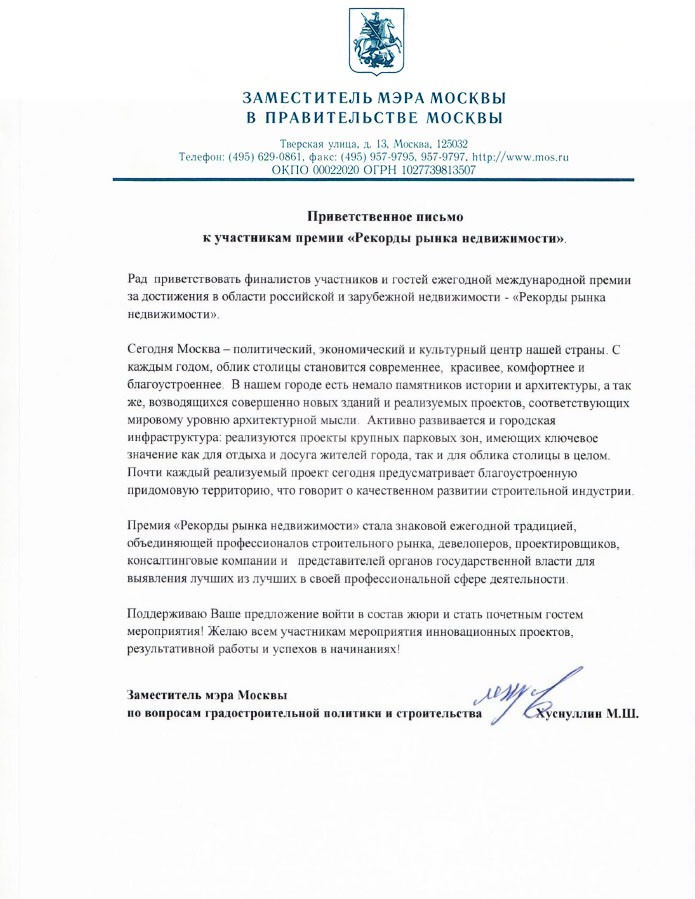 ЗАМЕСТИТЕЛЬ МЭРА МОСКВЫ
В ПРАВИТЕЛЬСТВЕ МОСКВЫ

Тверская улица, д. 13, Москва, 125032
Телефон: (495) 629-0861, факс: (495) 957-9795, 957-9797, http://www.mos.ru
ОКПО 00022020 ОГРН 1027739813507

Приветственное письмо
к участникам премии «Рекорды рынка недвижимости».

Рад приветствовать финалистов участников и гостей ежегодной международной премии за достижения в области российской и зарубежной недвижимости - «Рекорды рынка недвижимости».

Сегодня Москва – политический, экономический и культурный центр нашей страны. С каждым годом, облик столицы становится современнее, красивее, комфортнее и благоустроеннее. В нашем городе есть немало памятников истории и архитектуры, а так же, возводящихся совершенно новых зданий и реализуемых проектов, соответствующих мировому уровню архитектурной мысли. Активно развивается и городская инфраструктура: реализуются проекты крупных парковых зон, имеющих ключевое значение как для отдыха и досуга жителей города, так и для облика столицы в целом. Почти каждый реализуемый проект сегодня предусматривает благоустроенную придомовую территорию, что говорит о качественном развитии строительной индустрии.

Премия «Рекорды рынка недвижимости» стала знаковой ежегодной традицией, объединяющей профессионалов строительного рынка, девелоперов, проектировщиков, консалтинговые компании и представителей органов государственной власти для выявления лучших из лучших в своей профессиональной сфере деятельности.

Поддерживаю Ваше предложение войти в состав жюри и стать почетным гостем мероприятия! Желаю всем участникам мероприятия инновационных проектов, результативной работы и успехов в начинаниях!

Заместитель мэра Москвы
по вопросам градостроительной политики и строительства Хуснуллин М.Ш.